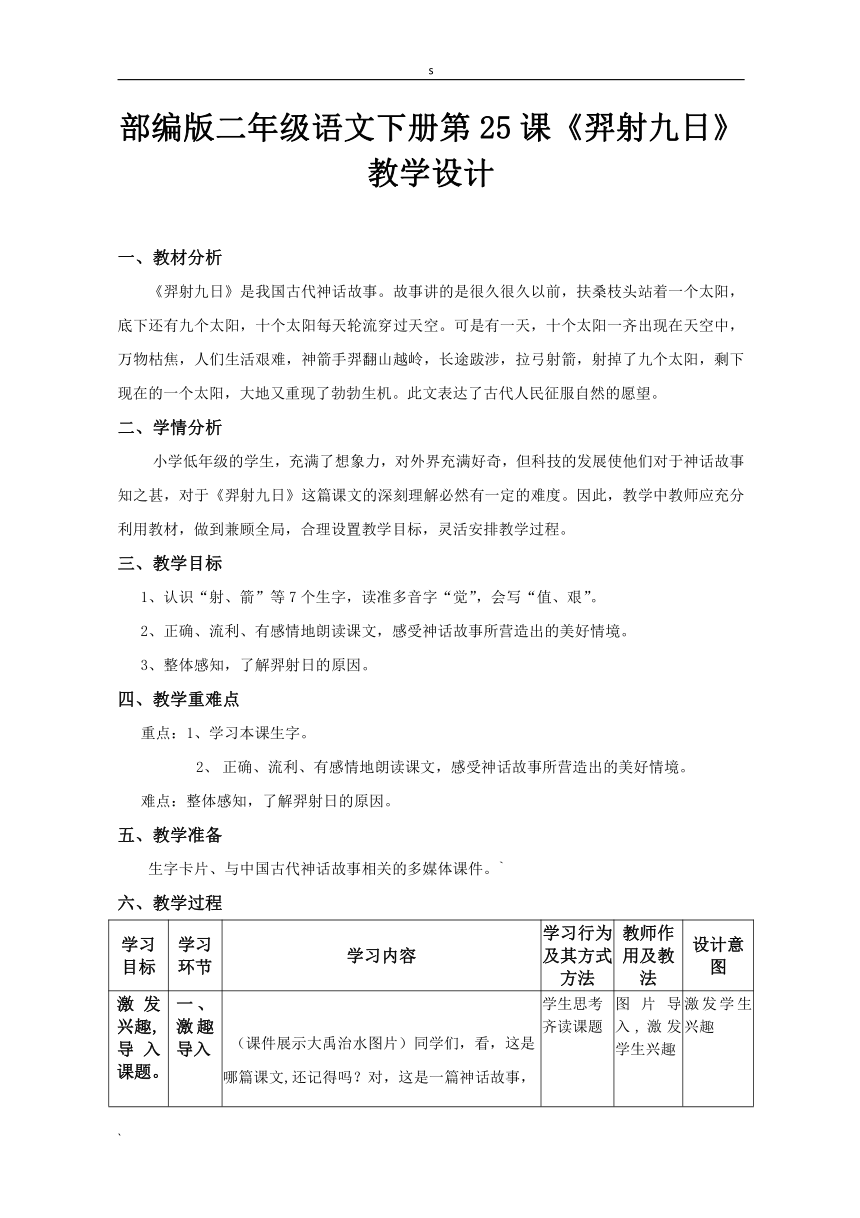 s

部编版二年级语文下册第25课《羿射九日》教学设计

一、教材分析

《羿射九日》是我国古代神话故事。故事讲的是很久很久以前，扶桑枝头站着一个太阳，底下还有九个太阳，十个太阳每天轮流穿过天空。可是有一天，十个太阳一齐出现在天空中，万物枯焦，人们生活艰难，神箭手羿翻山越岭，长途跋涉，拉弓射箭，射掉了九个太阳，剩下现在的一个太阳，大地又重现了勃勃生机。此文表达了古代人民征服自然的愿望。

二、学情分析

小学低年级的学生，充满了想象力，对外界充满好奇，但科技的发展使他们对于神话故事知之甚，对于《羿射九日》这篇课文的深刻理解必然有一定的难度。因此，教学中教师应充分利用教材，做到兼顾全局，合理设置教学目标，灵活安排教学过程。

三、教学目标

1、认识“射、箭”等7个生字，读准多音字“觉”，会写“值、艰”。

2、正确、流利、有感情地朗读课文，感受神话故事所营造出的美好情境。

3、整体感知，了解羿射日的原因。

四、教学重难点

重点：1、学习本课生字。

2、 正确、流利、有感情地朗读课文，感受神话故事所营造出的美好情境。

难点：整体感知，了解羿射日的原因。

五、教学准备

生字卡片、与中国古代神话故事相关的多媒体课件。`

六、教学过程

| 学习目标 | 学习环节 | 学习内容 | 学习行为及其方式方法 | 教师作用及教法 | 设计意图 |
|---|---|---|---|---|---|
| 激发兴趣，导入课题。 | 一、激趣导入 | （课件展示大禹治水图片）同学们，看，这是哪篇课文,还记得吗？对，这是一篇神话故事， | 学生思考齐读课题 | 图片导入，激发学生兴趣 | 激发学生兴趣 |

`